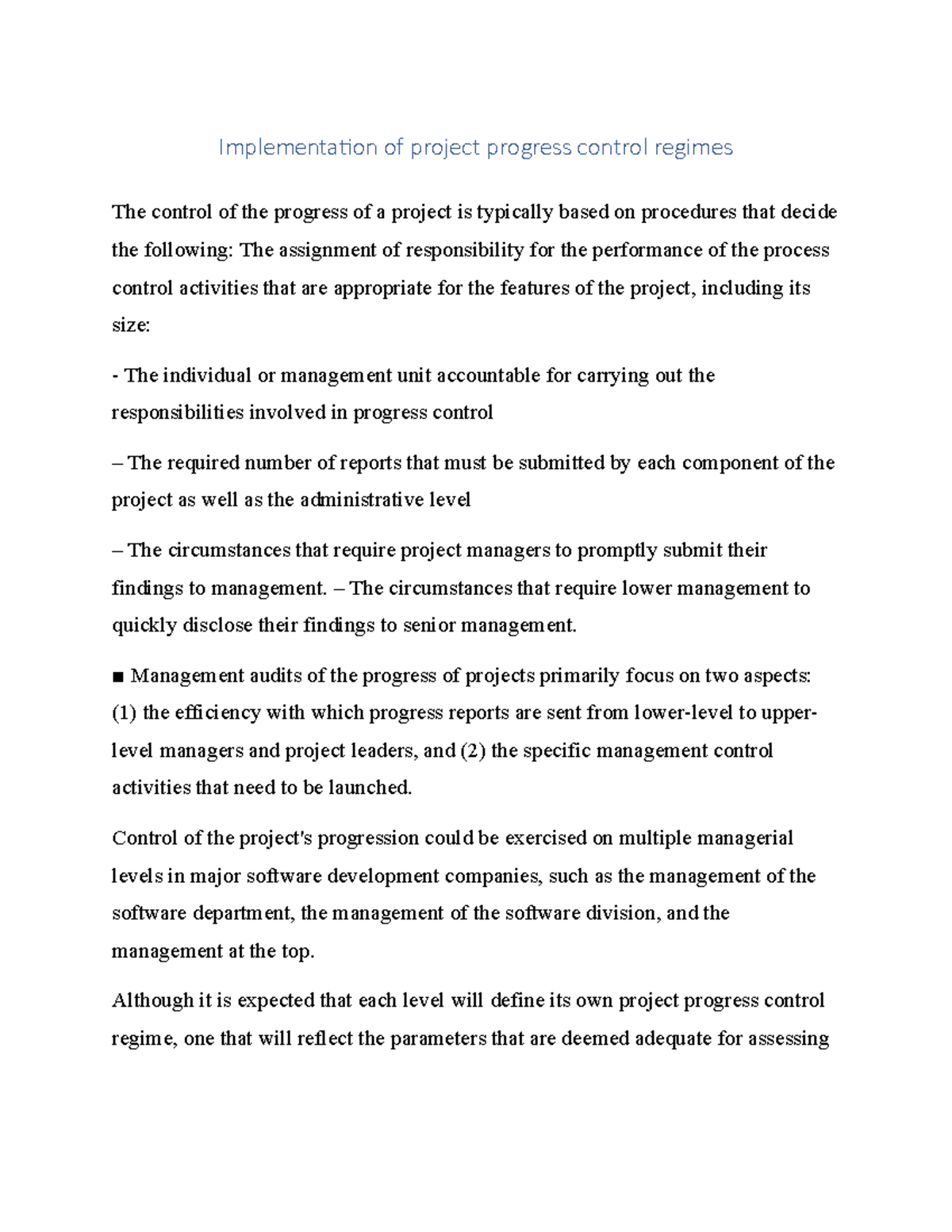 Implementation of project progress control regimes

The control of the progress of a project is typically based on procedures that decide the following: The assignment of responsibility for the performance of the process control activities that are appropriate for the features of the project, including its size:

- The individual or management unit accountable for carrying out the responsibilities involved in progress control

– The required number of reports that must be submitted by each component of the project as well as the administrative level

– The circumstances that require project managers to promptly submit their findings to management. – The circumstances that require lower management to quickly disclose their findings to senior management.

■ Management audits of the progress of projects primarily focus on two aspects: (1) the efficiency with which progress reports are sent from lower-level to upper-level managers and project leaders, and (2) the specific management control activities that need to be launched.

Control of the project's progression could be exercised on multiple managerial levels in major software development companies, such as the management of the software department, the management of the software division, and the management at the top.

Although it is expected that each level will define its own project progress control regime, one that will reflect the parameters that are deemed adequate for assessing